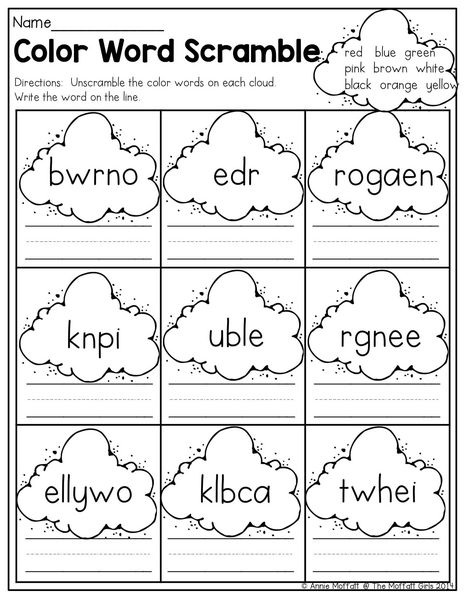 Name_______________

Color Word Scramble

red blue green
pink brown white
black orange yellow

Directions: Unscramble the color words on each cloud. Write the word on the line.

bwrno

edr

rogaen

knpi

uble

rgnee

ellywo

klbca

twhei

© Annie Moffatt @ The Moffatt Girls 2014